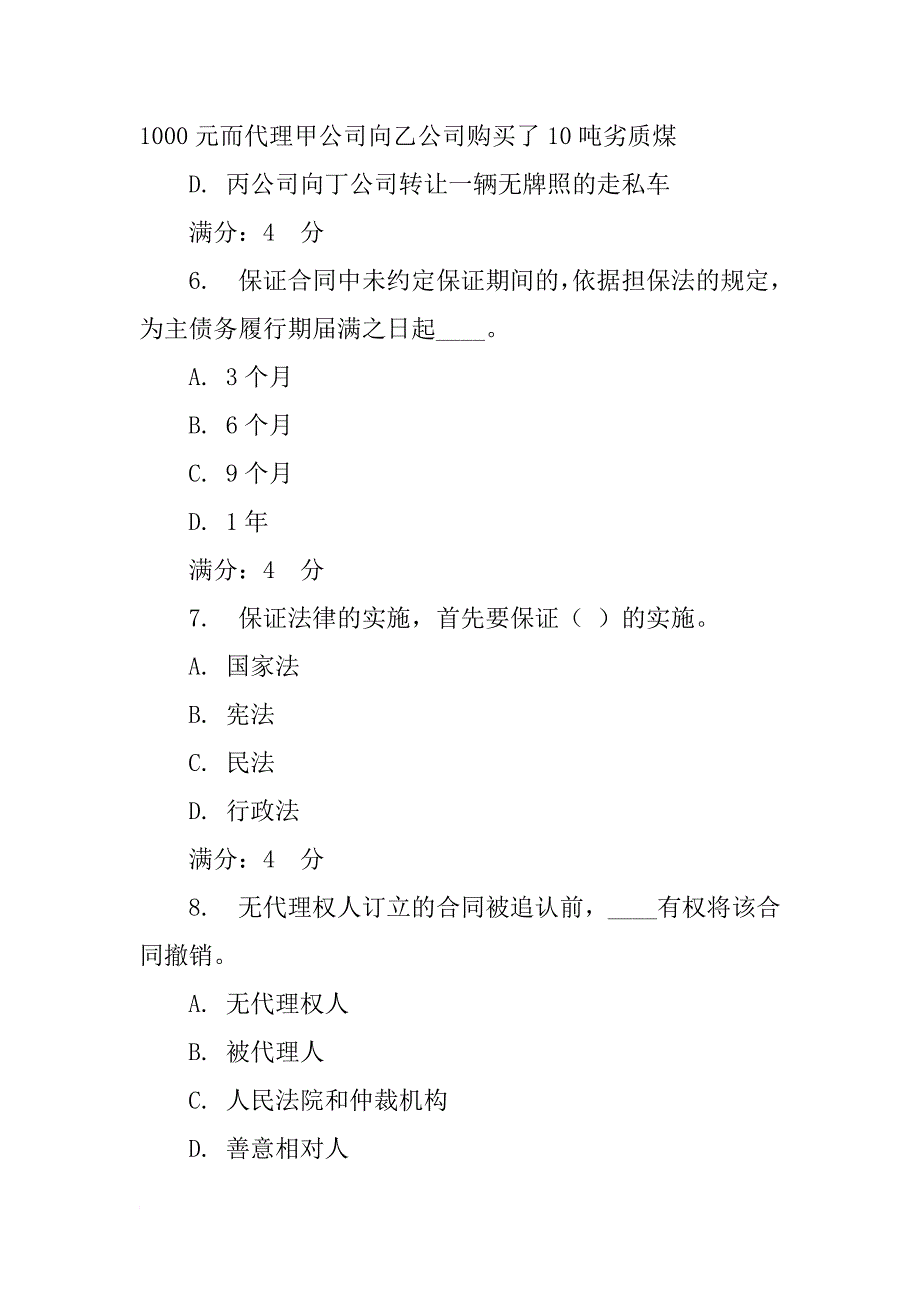 1000 元而代理甲公司向乙公司购买了 10 吨劣质煤

D. 丙公司向丁公司转让一辆无牌照的走私车

满分：4 分

6. 保证合同中未约定保证期间的，依据担保法的规定，为主债务履行期届满之日起____。

A. 3 个月

B. 6 个月

C. 9 个月

D. 1 年

满分：4 分

7. 保证法律的实施，首先要保证（ ）的实施。

A. 国家法

B. 宪法

C. 民法

D. 行政法

满分：4 分

8. 无代理权人订立的合同被追认前，____有权将该合同撤销。

A. 无代理权人

B. 被代理人

C. 人民法院和仲裁机构

D. 善意相对人